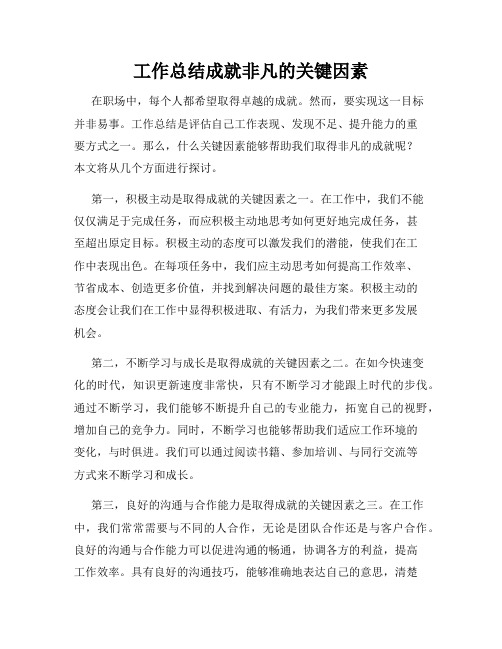 工作总结成就非凡的关键因素

在职场中，每个人都希望取得卓越的成就。然而，要实现这一目标并非易事。工作总结是评估自己工作表现、发现不足、提升能力的重要方式之一。那么，什么关键因素能够帮助我们取得非凡的成就呢？本文将从几个方面进行探讨。

第一，积极主动是取得成就的关键因素之一。在工作中，我们不能仅仅满足于完成任务，而应积极主动地思考如何更好地完成任务，甚至超出原定目标。积极主动的态度可以激发我们的潜能，使我们在工作中表现出色。在每项任务中，我们应主动思考如何提高工作效率、节省成本、创造更多价值，并找到解决问题的最佳方案。积极主动的态度会让我们在工作中显得积极进取、有活力，为我们带来更多发展机会。

第二，不断学习与成长是取得成就的关键因素之二。在如今快速变化的时代，知识更新速度非常快，只有不断学习才能跟上时代的步伐。通过不断学习，我们能够不断提升自己的专业能力，拓宽自己的视野，增加自己的竞争力。同时，不断学习也能够帮助我们适应工作环境的变化，与时俱进。我们可以通过阅读书籍、参加培训、与同行交流等方式来不断学习和成长。

第三，良好的沟通与合作能力是取得成就的关键因素之三。在工作中，我们常常需要与不同的人合作，无论是团队合作还是与客户合作。良好的沟通与合作能力可以促进沟通的畅通，协调各方的利益，提高工作效率。具有良好的沟通技巧，能够准确地表达自己的意思，清楚